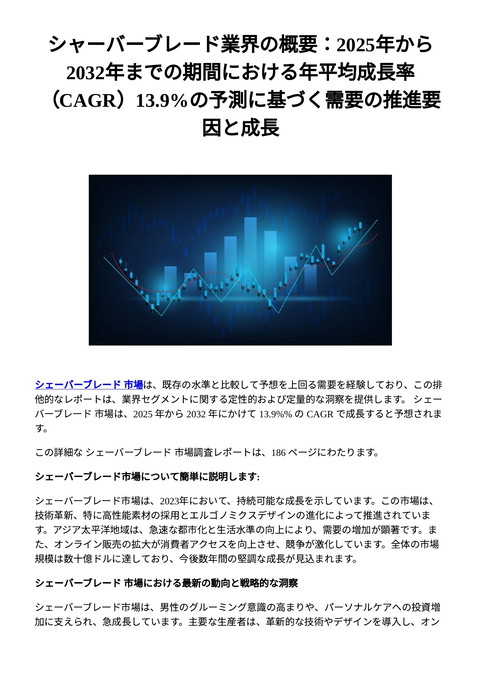 シャーバーブレード業界の概要：2025年から2032年までの期間における年平均成長率（CAGR）13.9%の予測に基づく需要の推進要因と成長

シェーバーブレード 市場は、既存の水準と比較して予想を上回る需要を経験しており、この排他的なレポートは、業界セグメントに関する定性的および定量的な洞察を提供します。 シェーバーブレード 市場は、2025 年から 2032 年にかけて 13.9%% の CAGR で成長すると予想されます。

この詳細な シェーバーブレード 市場調査レポートは、186 ページにわたります。

シェーバーブレード市場について簡単に説明します:

シェーバーブレード市場は、2023年において、持続可能な成長を示しています。この市場は、技術革新、特に高性能素材の採用とエルゴノミクスデザインの進化によって推進されています。アジア太平洋地域は、急速な都市化と生活水準の向上により、需要の増加が顕著です。また、オンライン販売の拡大が消費者アクセスを向上させ、競争が激化しています。全体の市場規模は数十億ドルに達しており、今後数年間の堅調な成長が見込まれます。

シェーバーブレード 市場における最新の動向と戦略的な洞察

シェーバーブレード市場は、男性のグルーミング意識の高まりや、パーソナルケアへの投資増加に支えられ、急成長しています。主要な生産者は、革新的な技術やデザインを導入し、オン